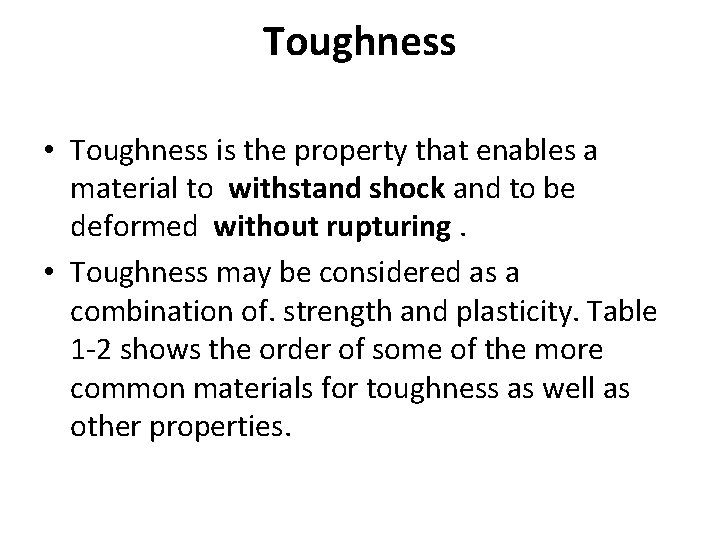 Toughness

• Toughness is the property that enables a material to withstand shock and to be deformed without rupturing .

• Toughness may be considered as a combination of. strength and plasticity. Table 1-2 shows the order of some of the more common materials for toughness as well as other properties.